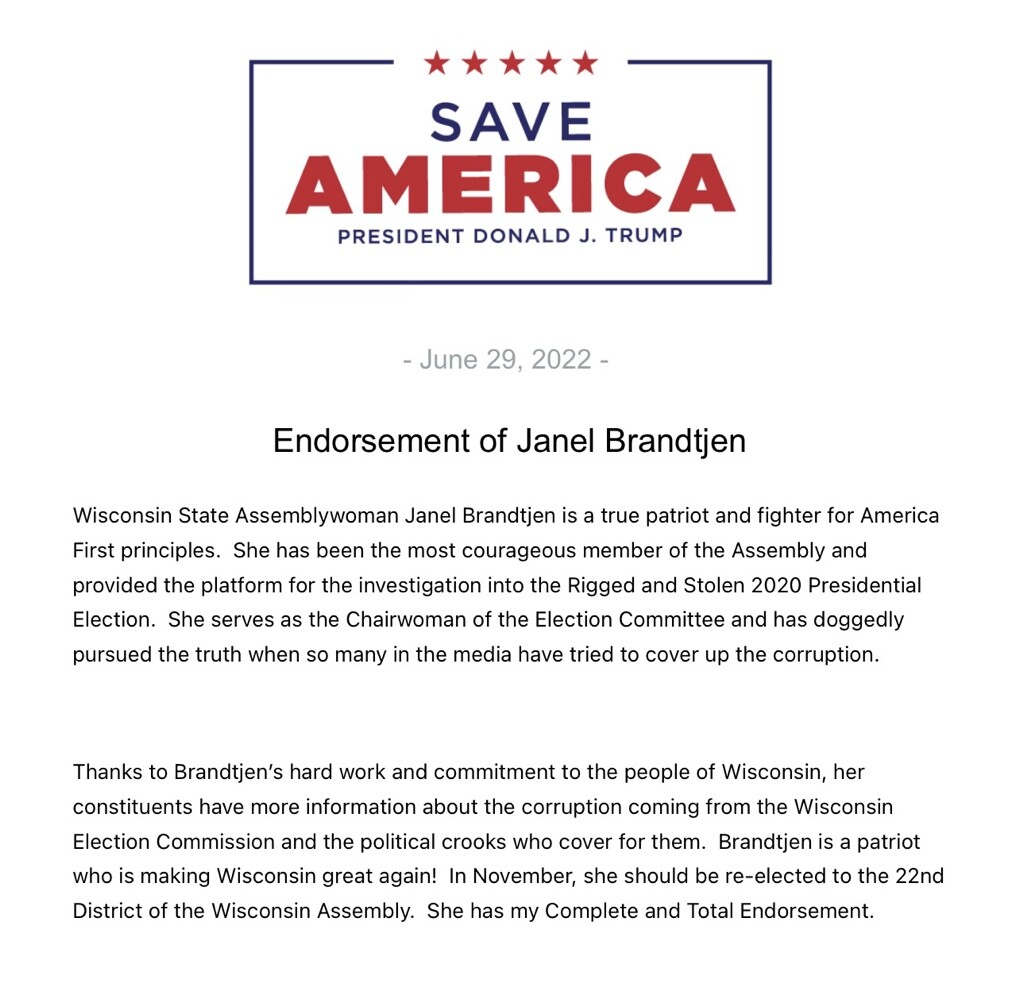 SAVE
AMERICA
PRESIDENT DONALD J. TRUMP

- June 29, 2022 -

Endorsement of Janel Brandtjen

Wisconsin State Assemblywoman Janel Brandtjen is a true patriot and fighter for America First principles. She has been the most courageous member of the Assembly and provided the platform for the investigation into the Rigged and Stolen 2020 Presidential Election. She serves as the Chairwoman of the Election Committee and has doggedly pursued the truth when so many in the media have tried to cover up the corruption.

Thanks to Brandtjen's hard work and commitment to the people of Wisconsin, her constituents have more information about the corruption coming from the Wisconsin Election Commission and the political crooks who cover for them. Brandtjen is a patriot who is making Wisconsin great again! In November, she should be re-elected to the 22nd District of the Wisconsin Assembly. She has my Complete and Total Endorsement.